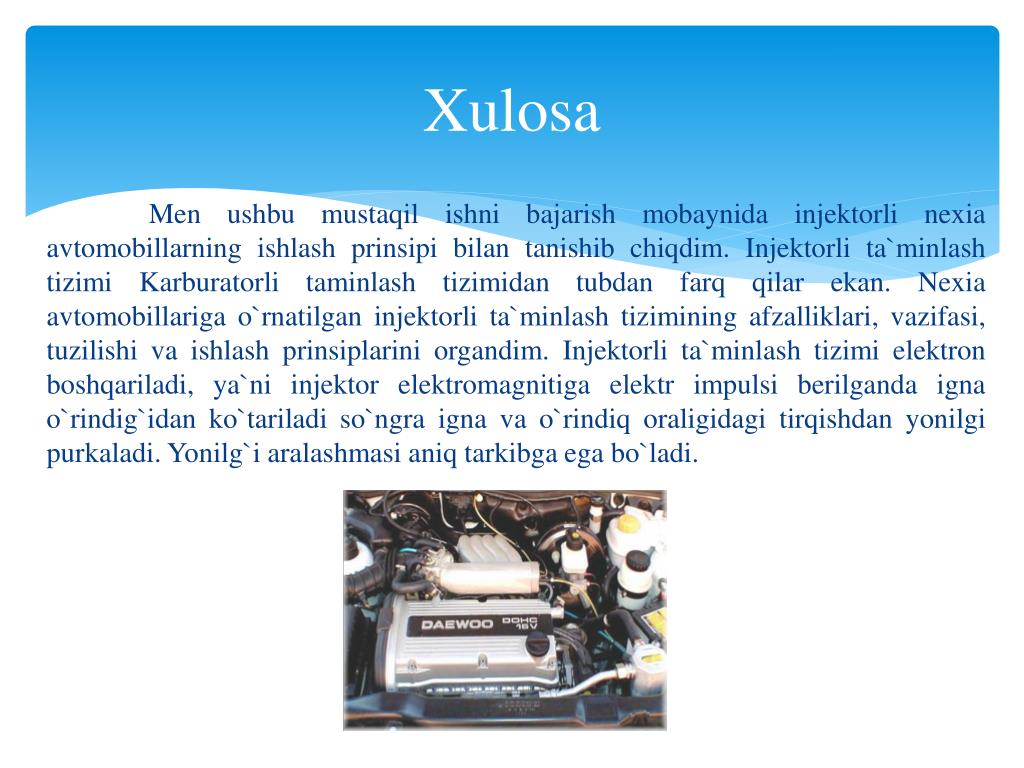 Xulosa

Men ushbu mustaqil ishni bajarish mobaynida injektorli nexia avtomobillarning ishlash prinsipi bilan tanishib chiqdim. Injektorli ta`minlash tizimi Karburatorli taminlash tizimidan tubdan farq qilar ekan. Nexia avtomobillariga o`rnatilgan injektorli ta`minlash tizimining afzalliklari, vazifasi, tuzilishi va ishlash prinsiplarini organdim. Injektorli ta`minlash tizimi elektron boshqariladi, ya`ni injektor elektromagnitiga elektr impulsi berilganda igna o`rindig`idan ko`tariladi so`ngra igna va o`rindiq oraligidagi tirqishdan yonilgi purkaladi. Yonilg`i aralashmasi aniq tarkibga ega bo`ladi.

DAEWOO DOHC 16V